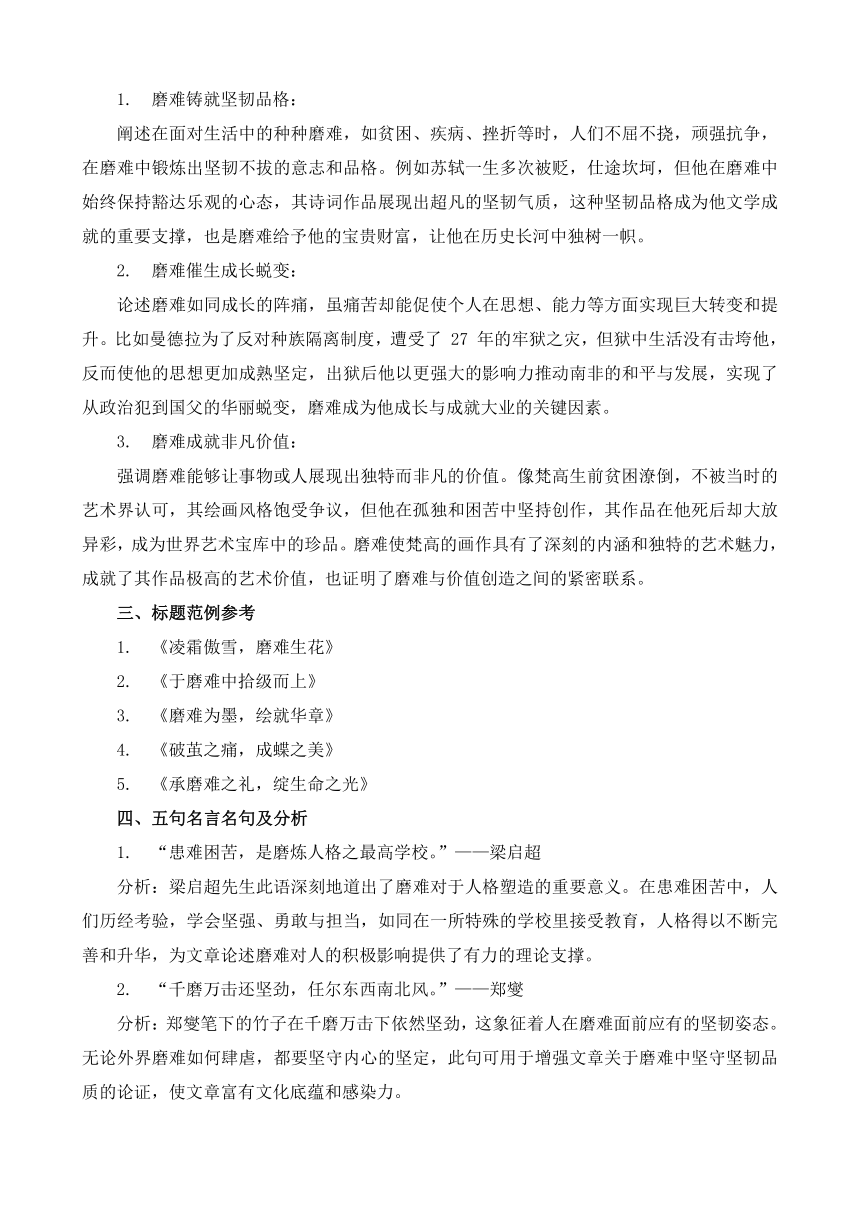 1. 磨难铸就坚韧品格：

阐述在面对生活中的种种磨难，如贫困、疾病、挫折等时，人们不屈不挠，顽强抗争，在磨难中锻炼出坚韧不拔的意志和品格。例如苏轼一生多次被贬，仕途坎坷，但他在磨难中始终保持豁达乐观的心态，其诗词作品展现出超凡的坚韧气质，这种坚韧品格成为他文学成就的重要支撑，也是磨难给予他的宝贵财富，让他在历史长河中独树一帜。

2. 磨难催生成长蜕变：

论述磨难如同成长的阵痛，虽痛苦却能促使个人在思想、能力等方面实现巨大转变和提升。比如曼德拉为了反对种族隔离制度，遭受了 27 年的牢狱之灾，但狱中生活没有击垮他，反而使他的思想更加成熟坚定，出狱后他以更强大的影响力推动南非的和平与发展，实现了从政治犯到国父的华丽蜕变，磨难成为他成长与成就大业的关键因素。

3. 磨难成就非凡价值：

强调磨难能够让事物或人展现出独特而非凡的价值。像梵高生前贫困潦倒，不被当时的艺术界认可，其绘画风格饱受争议，但他在孤独和困苦中坚持创作，其作品在他死后却大放异彩，成为世界艺术宝库中的珍品。磨难使梵高的画作具有了深刻的内涵和独特的艺术魅力，成就了其作品极高的艺术价值，也证明了磨难与价值创造之间的紧密联系。

三、标题范例参考

1. 《凌霜傲雪，磨难生花》

2. 《于磨难中拾级而上》

3. 《磨难为墨，绘就华章》

4. 《破茧之痛，成蝶之美》

5. 《承磨难之礼，绽生命之光》

四、五句名言名句及分析

1. “患难困苦，是磨炼人格之最高学校。”——梁启超

分析：梁启超先生此语深刻地道出了磨难对于人格塑造的重要意义。在患难困苦中，人们历经考验，学会坚强、勇敢与担当，如同在一所特殊的学校里接受教育，人格得以不断完善和升华，为文章论述磨难对人的积极影响提供了有力的理论支撑。

2. “千磨万击还坚劲，任尔东西南北风。”——郑燮

分析：郑燮笔下的竹子在千磨万击下依然坚劲，这象征着人在磨难面前应有的坚韧姿态。无论外界磨难如何肆虐，都要坚守内心的坚定，此句可用于增强文章关于磨难中坚守坚韧品质的论证，使文章富有文化底蕴和感染力。